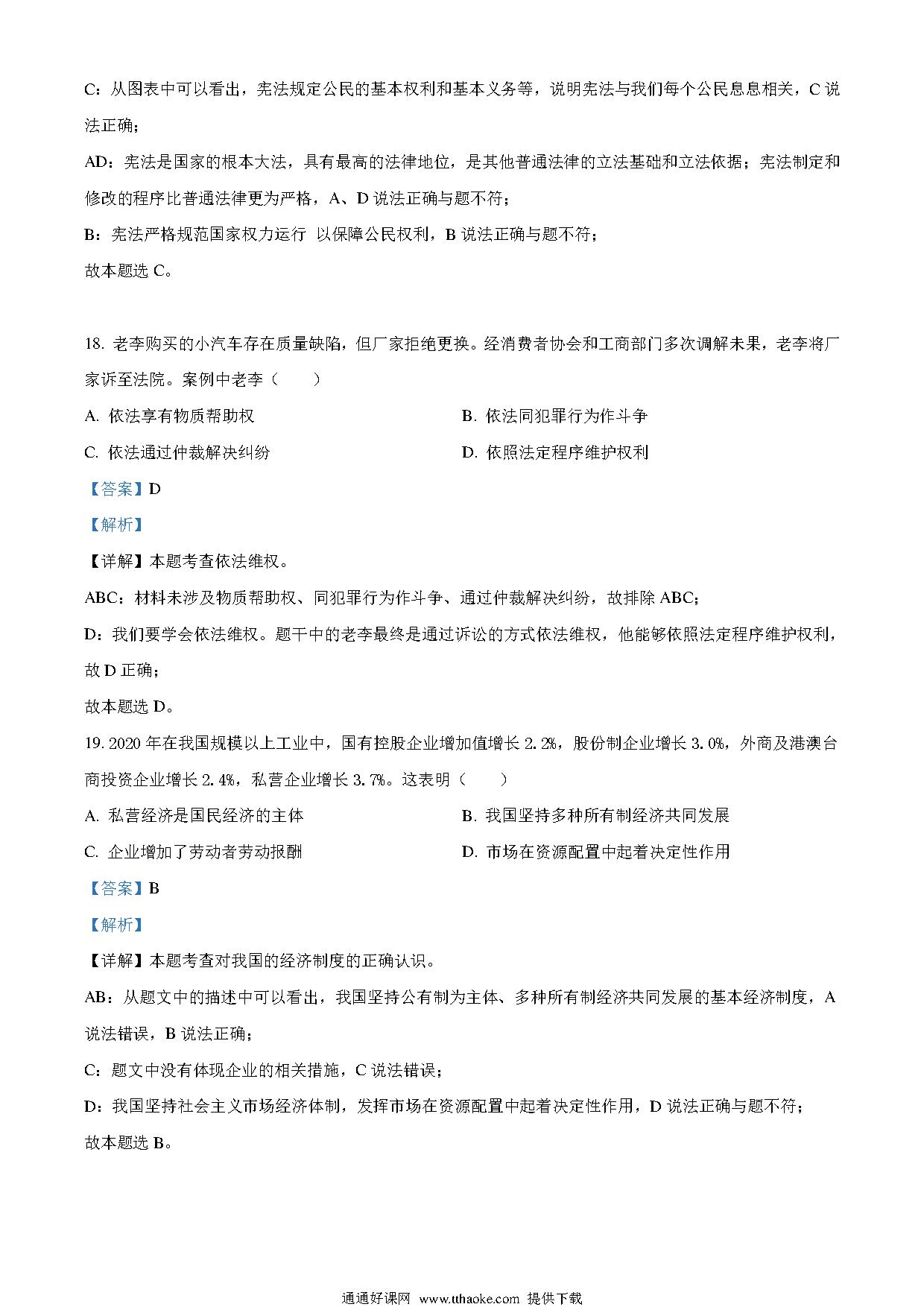 C：从图表中可以看出，宪法规定公民的基本权利和基本义务等，说明宪法与我们每个公民息息相关，C 说法正确；

AD：宪法是国家的根本大法，具有最高的法律地位，是其他普通法律的立法基础和立法依据；宪法制定和修改的程序比普通法律更为严格，A、D 说法正确与题不符；

B：宪法严格规范国家权力运行 以保障公民权利，B 说法正确与题不符；

故本题选 C。

18. 老李购买的小汽车存在质量缺陷，但厂家拒绝更换。经消费者协会和工商部门多次调解未果，老李将厂家诉至法院。案例中老李（　　）

A. 依法享有物质帮助权

B. 依法同犯罪行为作斗争

C. 依法通过仲裁解决纠纷

D. 依照法定程序维护权利

【答案】D

【解析】

【详解】本题考查依法维权。

ABC：材料未涉及物质帮助权、同犯罪行为作斗争、通过仲裁解决纠纷，故排除 ABC；

D：我们要学会依法维权。题干中的老李最终是通过诉讼的方式依法维权，他能够依照法定程序维护权利，故 D 正确；

故本题选 D。

19. 2020 年在我国规模以上工业中，国有控股企业增加值增长 2.2%，股份制企业增长 3.0%，外商及港澳台商投资企业增长 2.4%，私营企业增长 3.7%。这表明（　　）

A. 私营经济是国民经济的主体

B. 我国坚持多种所有制经济共同发展

C. 企业增加了劳动者劳动报酬

D. 市场在资源配置中起着决定性作用

【答案】B

【解析】

【详解】本题考查对我国的经济制度的正确认识。

AB：从题文中的描述中可以看出，我国坚持公有制为主体、多种所有制经济共同发展的基本经济制度，A 说法错误，B 说法正确；

C：题文中没有体现企业的相关措施，C 说法错误；

D：我国坚持社会主义市场经济体制，发挥市场在资源配置中起着决定性作用，D 说法正确与题不符；

故本题选 B。

通通好课网 www.tthaoke.com 提供下载